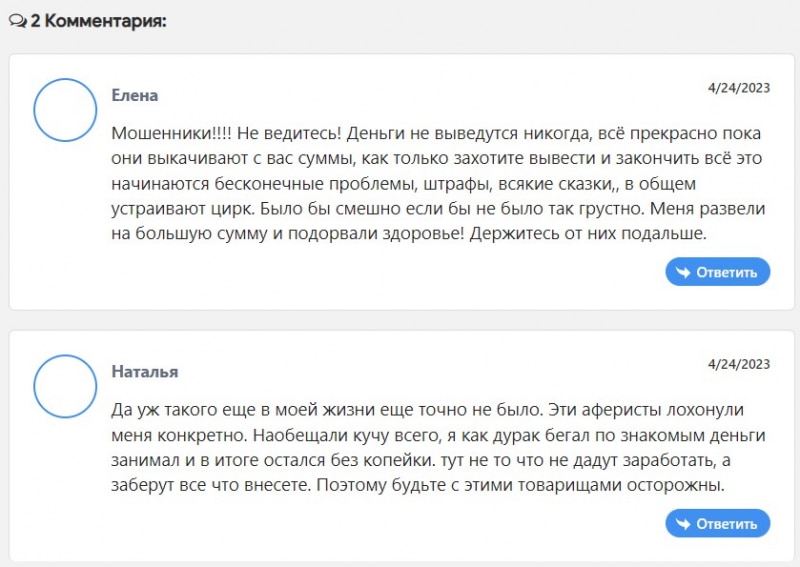 2 Комментария:

Елена

4/24/2023

Мошенники!!!! Не ведитесь! Деньги не выведутся никогда, всё прекрасно пока они выкачивают с вас суммы, как только захотите вывести и закончить всё это начинаются бесконечные проблемы, штрафы, всякие сказки,, в общем устраивают цирк. Было бы смешно если бы не было так грустно. Меня развели на большую сумму и подорвали здоровье! Держитесь от них подальше.

Ответить

Наталья

4/24/2023

Да уж такого еще в моей жизни еще точно не было. Эти аферисты лохонули меня конкретно. Наобещали кучу всего, я как дурак бегал по знакомым деньги занимал и в итоге остался без копейки. тут не то что не дадут заработать, а заберут все что внесете. Поэтому будьте с этими товарищами осторожны.

Ответить